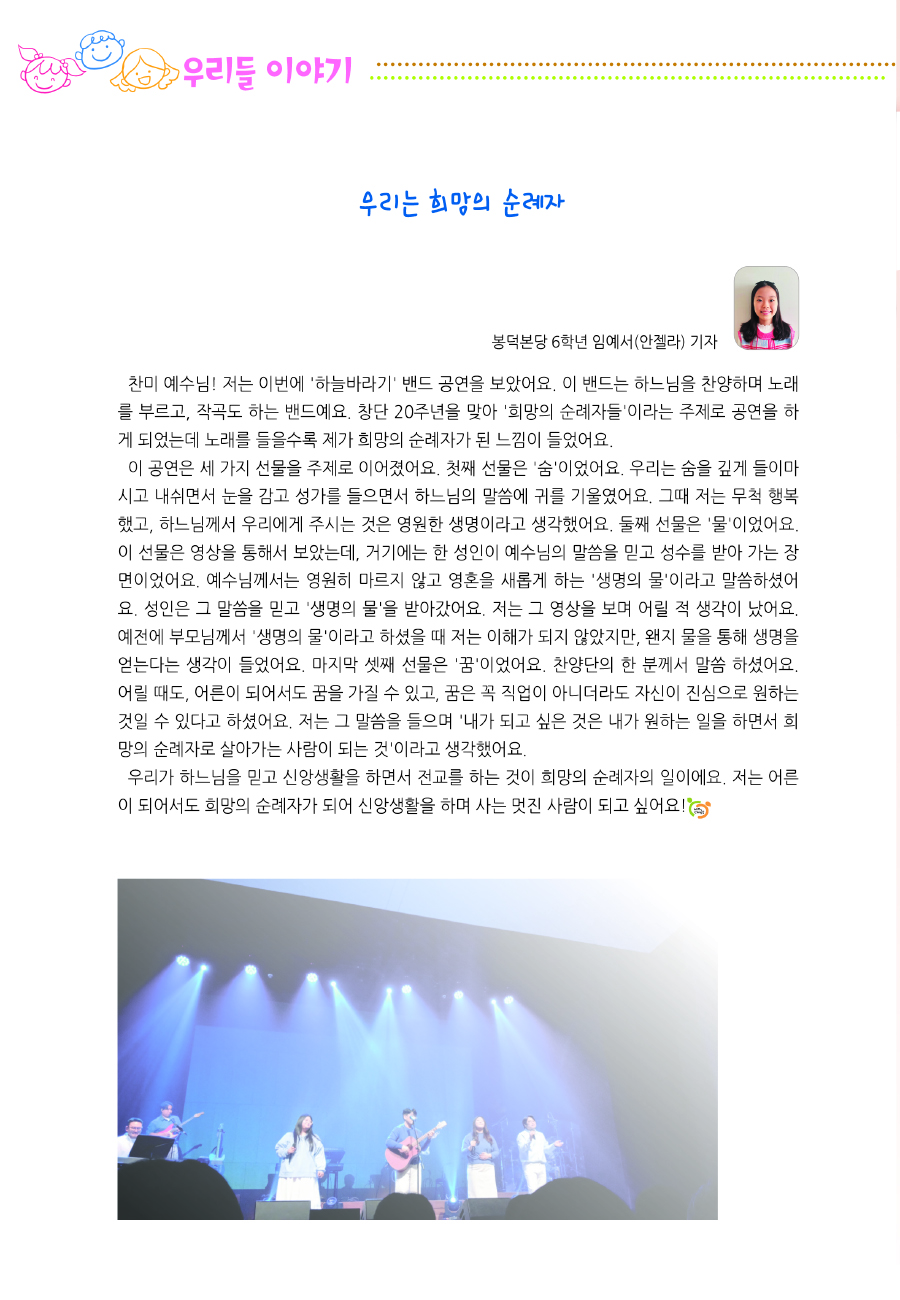 우리들 이야기

우리는 희망의 순례자

봉덕본당 6학년 임예서(안젤라) 기자

찬미 예수님! 저는 이번에 '하늘바라기' 밴드 공연을 보았어요. 이 밴드는 하느님을 찬양하며 노래를 부르고, 작곡도 하는 밴드예요. 창단 20주년을 맞아 '희망의 순례자들'이라는 주제로 공연을 하게 되었는데 노래를 들을수록 제가 희망의 순례자가 된 느낌이 들었어요.

이 공연은 세 가지 선물을 주제로 이어졌어요. 첫째 선물은 '숨'이었어요. 우리는 숨을 깊게 들이마시고 내쉬면서 눈을 감고 성가를 들으면서 하느님의 말씀에 귀를 기울였어요. 그때 저는 무척 행복했고, 하느님께서 우리에게 주시는 것은 영원한 생명이라고 생각했어요. 둘째 선물은 '물'이었어요. 이 선물은 영상을 통해서 보았는데, 거기에는 한 성인이 예수님의 말씀을 믿고 성수를 받아 가는 장면이었어요. 예수님께서는 영원히 마르지 않고 영혼을 새롭게 하는 '생명의 물'이라고 말씀하셨어요. 성인은 그 말씀을 믿고 '생명의 물'을 받아갔어요. 저는 그 영상을 보며 어릴 적 생각이 났어요. 예전에 부모님께서 '생명의 물'이라고 하셨을 때 저는 이해가 되지 않았지만, 왠지 물을 통해 생명을 얻는다는 생각이 들었어요. 마지막 셋째 선물은 '꿈'이었어요. 찬양단의 한 분께서 말씀 하셨어요. 어릴 때도, 어른이 되어서도 꿈을 가질 수 있고, 꿈은 꼭 직업이 아니더라도 자신이 진심으로 원하는 것일 수 있다고 하셨어요. 저는 그 말씀을 들으며 '내가 되고 싶은 것은 내가 원하는 일을 하면서 희망의 순례자로 살아가는 사람이 되는 것'이라고 생각했어요.

우리가 하느님을 믿고 신앙생활을 하면서 전교를 하는 것이 희망의 순례자의 일이에요. 저는 어른이 되어서도 희망의 순례자가 되어 신앙생활을 하며 사는 멋진 사람이 되고 싶어요!